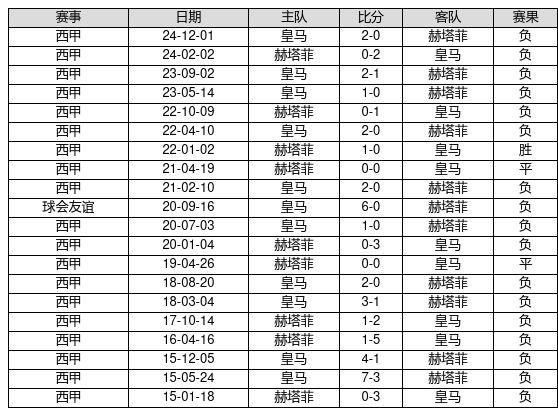 | 赛事 | 日期 | 主队 | 比分 | 客队 | 赛果 |
|---|---|---|---|---|---|
| 西甲 | 24-12-01 | 皇马 | 2-0 | 赫塔菲 | 负 |
| 西甲 | 24-02-02 | 赫塔菲 | 0-2 | 皇马 | 负 |
| 西甲 | 23-09-02 | 皇马 | 2-1 | 赫塔菲 | 负 |
| 西甲 | 23-05-14 | 皇马 | 1-0 | 赫塔菲 | 负 |
| 西甲 | 22-10-09 | 赫塔菲 | 0-1 | 皇马 | 负 |
| 西甲 | 22-04-10 | 皇马 | 2-0 | 赫塔菲 | 负 |
| 西甲 | 22-01-02 | 赫塔菲 | 1-0 | 皇马 | 胜 |
| 西甲 | 21-04-19 | 赫塔菲 | 0-0 | 皇马 | 平 |
| 西甲 | 21-02-10 | 皇马 | 2-0 | 赫塔菲 | 负 |
| 球会友谊 | 20-09-16 | 皇马 | 6-0 | 赫塔菲 | 负 |
| 西甲 | 20-07-03 | 皇马 | 1-0 | 赫塔菲 | 负 |
| 西甲 | 20-01-04 | 赫塔菲 | 0-3 | 皇马 | 负 |
| 西甲 | 19-04-26 | 赫塔菲 | 0-0 | 皇马 | 平 |
| 西甲 | 18-08-20 | 皇马 | 2-0 | 赫塔菲 | 负 |
| 西甲 | 18-03-04 | 皇马 | 3-1 | 赫塔菲 | 负 |
| 西甲 | 17-10-14 | 赫塔菲 | 1-2 | 皇马 | 负 |
| 西甲 | 16-04-16 | 赫塔菲 | 1-5 | 皇马 | 负 |
| 西甲 | 15-12-05 | 皇马 | 4-1 | 赫塔菲 | 负 |
| 西甲 | 15-05-24 | 皇马 | 7-3 | 赫塔菲 | 负 |
| 西甲 | 15-01-18 | 赫塔菲 | 0-3 | 皇马 | 负 |